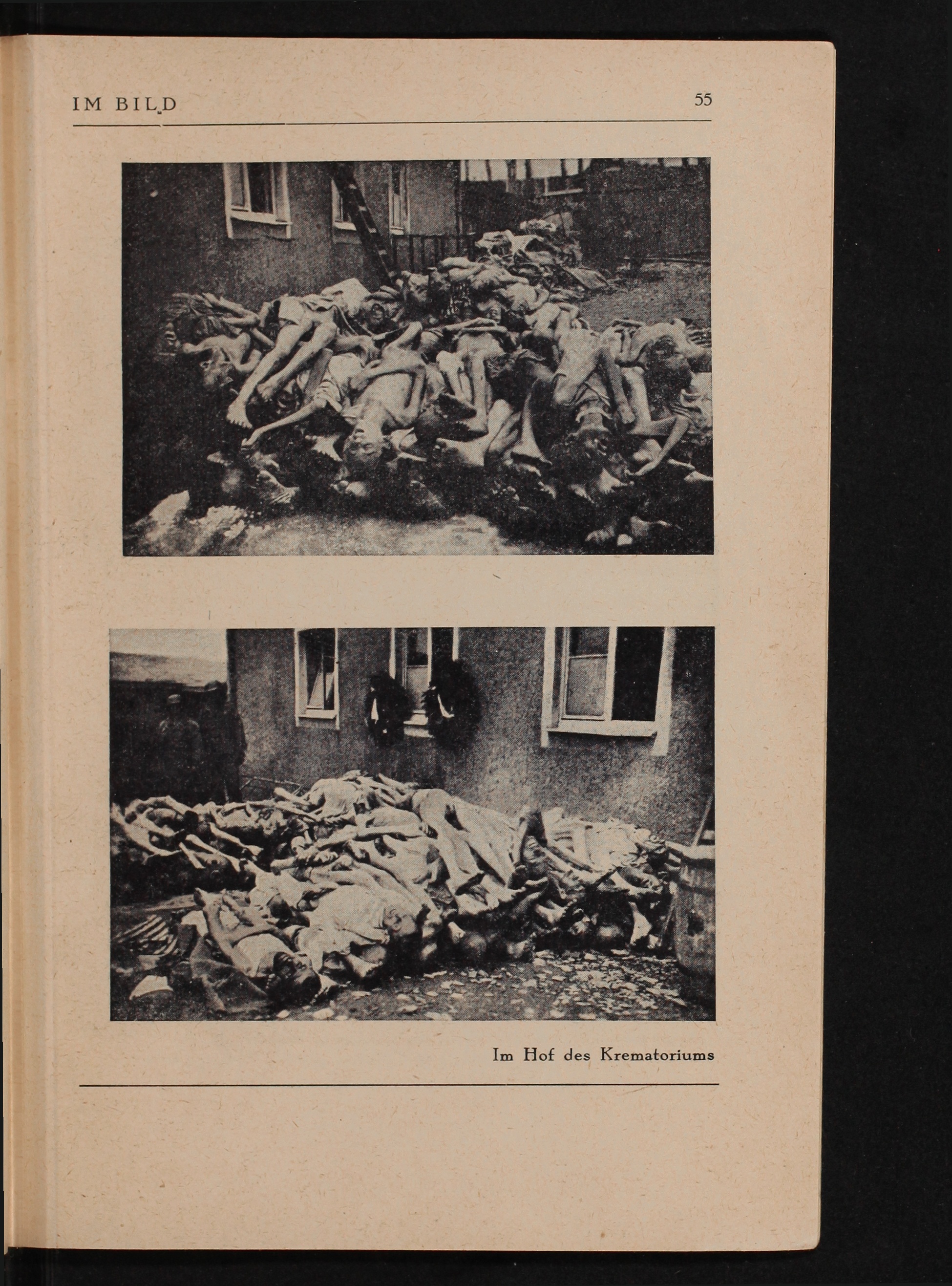 IM BILD

55

Im Hof des Krematoriums